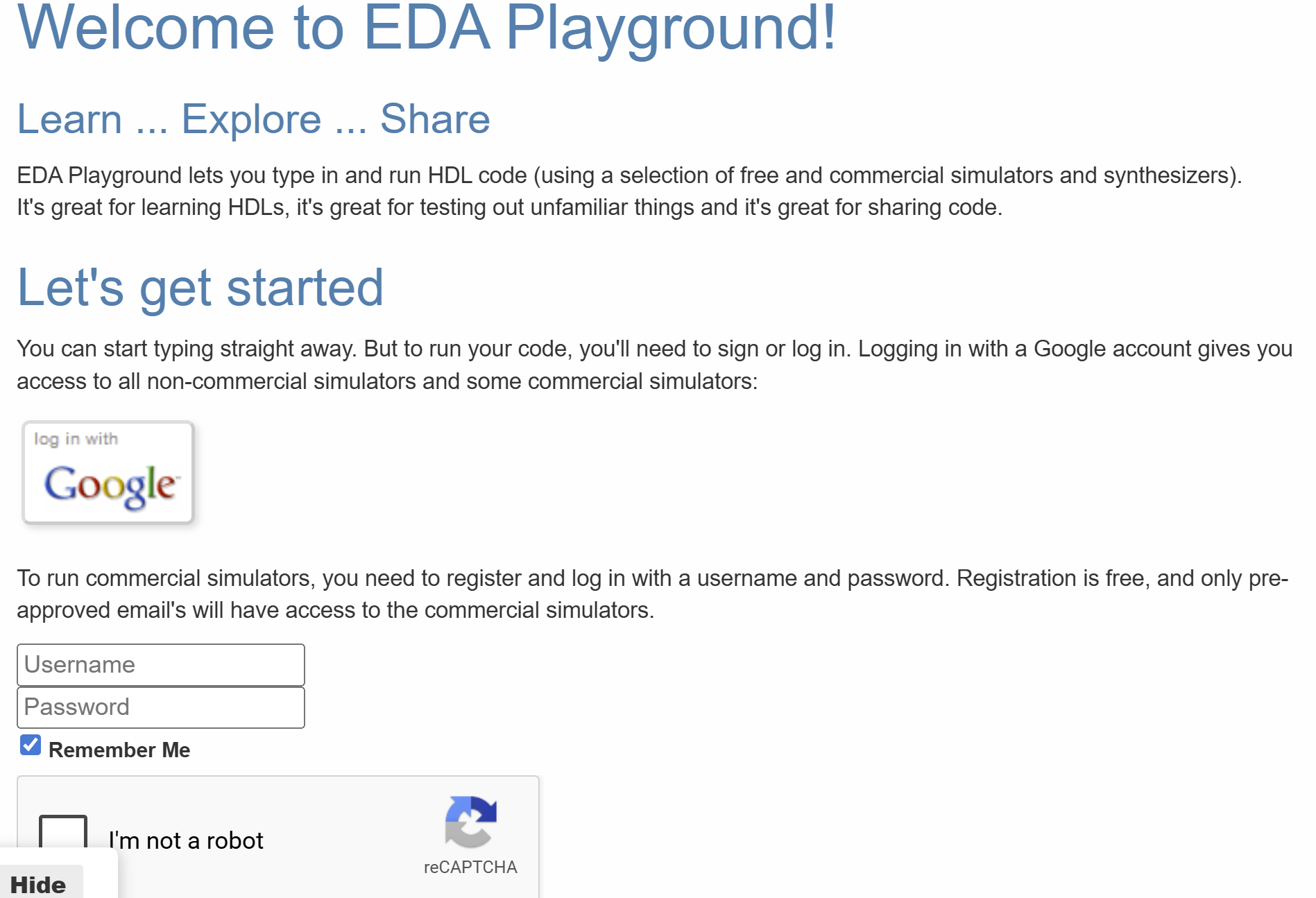 Welcome to EDA Playground!

Learn ... Explore ... Share

EDA Playground lets you type in and run HDL code (using a selection of free and commercial simulators and synthesizers). It's great for learning HDLs, it's great for testing out unfamiliar things and it's great for sharing code.

Let's get started

You can start typing straight away. But to run your code, you'll need to sign or log in. Logging in with a Google account gives you access to all non-commercial simulators and some commercial simulators:

log in with
Google

To run commercial simulators, you need to register and log in with a username and password. Registration is free, and only pre-approved email's will have access to the commercial simulators.

Username

Password

Remember Me

I'm not a robot

reCAPTCHA

Hide